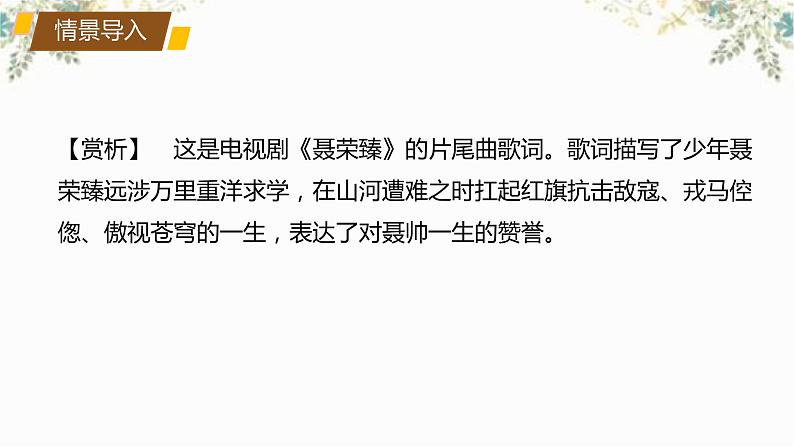 情景导入

【赏析】　这是电视剧《聂荣臻》的片尾曲歌词。歌词描写了少年聂荣臻远涉万里重洋求学，在山河遭难之时扛起红旗抗击敌寇、戎马倥偬、傲视苍穹的一生，表达了对聂帅一生的赞誉。